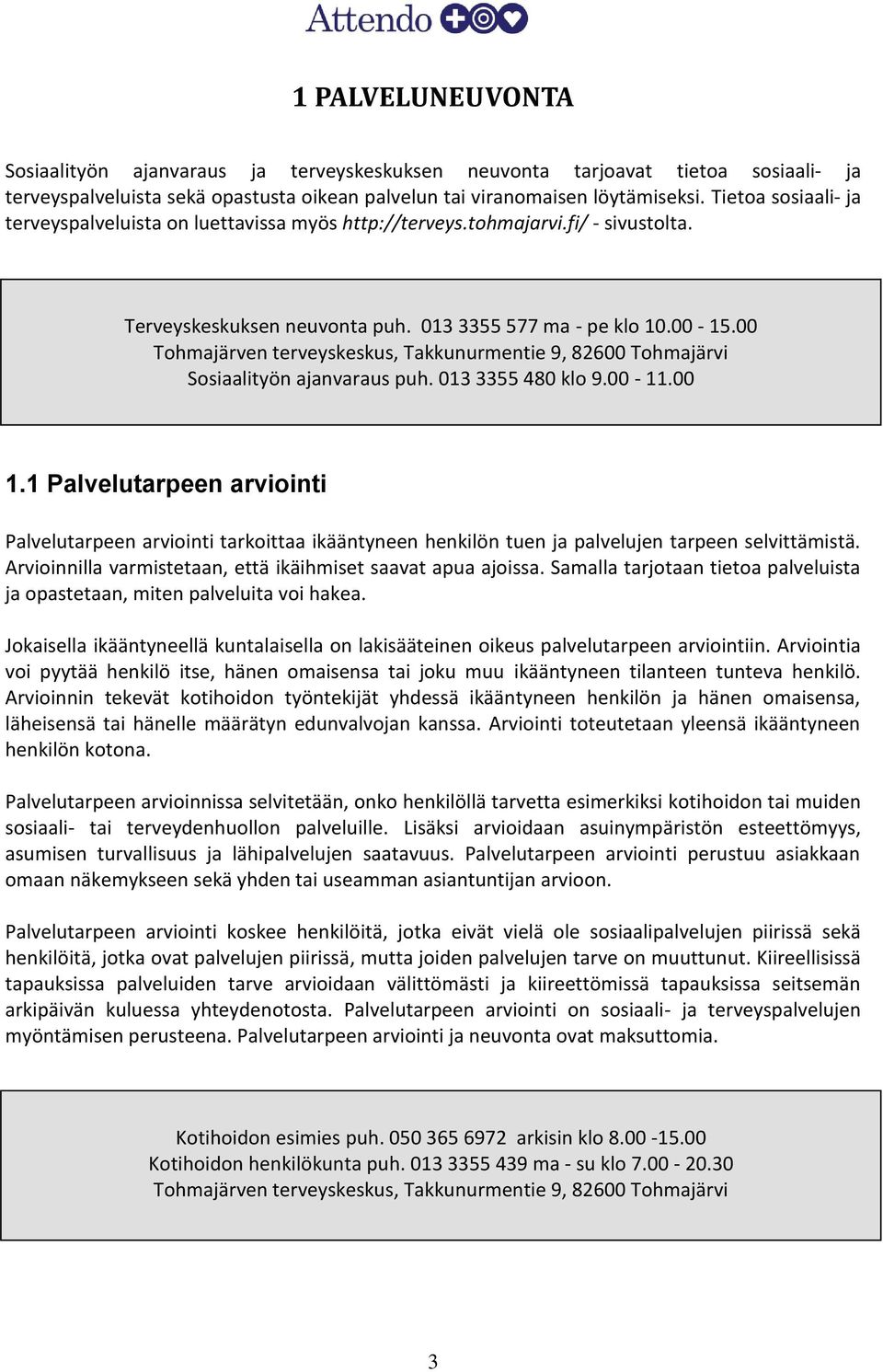 Attendo

1 PALVELUNEUVONTA

Sosiaalityön ajanvaraus ja terveyskeskuksen neuvonta tarjoavat tietoa sosiaali- ja terveyspalveluista sekä opastusta oikean palvelun tai viranomaisen löytämiseksi. Tietoa sosiaali- ja terveyspalveluista on luettavissa myös http://terveys.tohmajarvi.fi/ - sivustolta.

Terveyskeskuksen neuvonta puh. 013 3355 577 ma - pe klo 10.00 - 15.00
Tohmajärven terveyskeskus, Takkunurmentie 9, 82600 Tohmajärvi
Sosiaalityön ajanvaraus puh. 013 3355 480 klo 9.00 - 11.00

1.1 Palvelutarpeen arviointi

Palvelutarpeen arviointi tarkoittaa ikääntyneen henkilön tuen ja palvelujen tarpeen selvittämistä. Arvioinnilla varmistetaan, että ikäihmiset saavat apua ajoissa. Samalla tarjotaan tietoa palveluista ja opastetaan, miten palveluita voi hakea.

Jokaisella ikääntyneellä kuntalaisella on lakisääteinen oikeus palvelutarpeen arviointiin. Arviointia voi pyytää henkilö itse, hänen omaisensa tai joku muu ikääntyneen tilanteen tunteva henkilö. Arvioinnin tekevät kotihoidon työntekijät yhdessä ikääntyneen henkilön ja hänen omaisensa, läheisensä tai hänelle määrätyn edunvalvojan kanssa. Arviointi toteutetaan yleensä ikääntyneen henkilön kotona.

Palvelutarpeen arvioinnissa selvitetään, onko henkilöllä tarvetta esimerkiksi kotihoidon tai muiden sosiaali- tai terveydenhuollon palveluille. Lisäksi arvioidaan asuinympäristön esteettömyys, asumisen turvallisuus ja lähipalvelujen saatavuus. Palvelutarpeen arviointi perustuu asiakkaan omaan näkemykseen sekä yhden tai useamman asiantuntijan arvioon.

Palvelutarpeen arviointi koskee henkilöitä, jotka eivät vielä ole sosiaalipalvelujen piirissä sekä henkilöitä, jotka ovat palvelujen piirissä, mutta joiden palvelujen tarve on muuttunut. Kiireellisissä tapauksissa palveluiden tarve arvioidaan välittömästi ja kiireettömissä tapauksissa seitsemän arkipäivän kuluessa yhteydenotosta. Palvelutarpeen arviointi on sosiaali- ja terveyspalvelujen myöntämisen perusteena. Palvelutarpeen arviointi ja neuvonta ovat maksuttomia.

Kotihoidon esimies puh. 050 365 6972 arkisin klo 8.00 -15.00
Kotihoidon henkilökunta puh. 013 3355 439 ma - su klo 7.00 - 20.30
Tohmajärven terveyskeskus, Takkunurmentie 9, 82600 Tohmajärvi

3